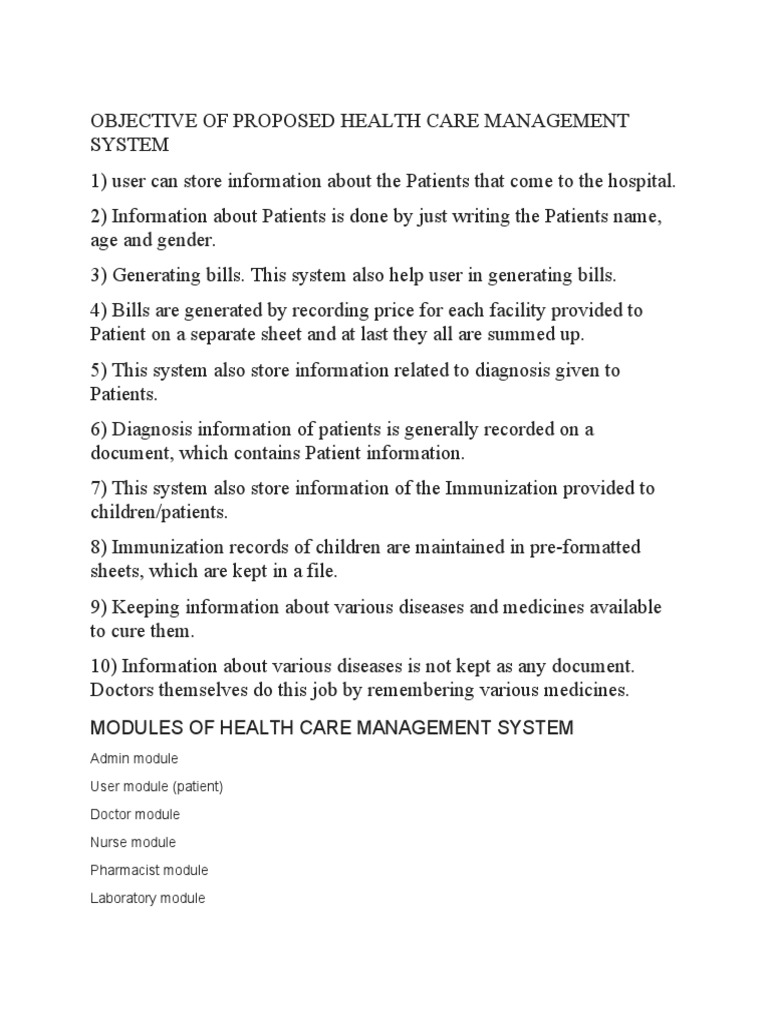 OBJECTIVE OF PROPOSED HEALTH CARE MANAGEMENT SYSTEM

1) user can store information about the Patients that come to the hospital.

2) Information about Patients is done by just writing the Patients name, age and gender.

3) Generating bills. This system also help user in generating bills.

4) Bills are generated by recording price for each facility provided to Patient on a separate sheet and at last they all are summed up.

5) This system also store information related to diagnosis given to Patients.

6) Diagnosis information of patients is generally recorded on a document, which contains Patient information.

7) This system also store information of the Immunization provided to children/patients.

8) Immunization records of children are maintained in pre-formatted sheets, which are kept in a file.

9) Keeping information about various diseases and medicines available to cure them.

10) Information about various diseases is not kept as any document. Doctors themselves do this job by remembering various medicines.

MODULES OF HEALTH CARE MANAGEMENT SYSTEM

Admin module

User module (patient)

Doctor module

Nurse module

Pharmacist module

Laboratory module